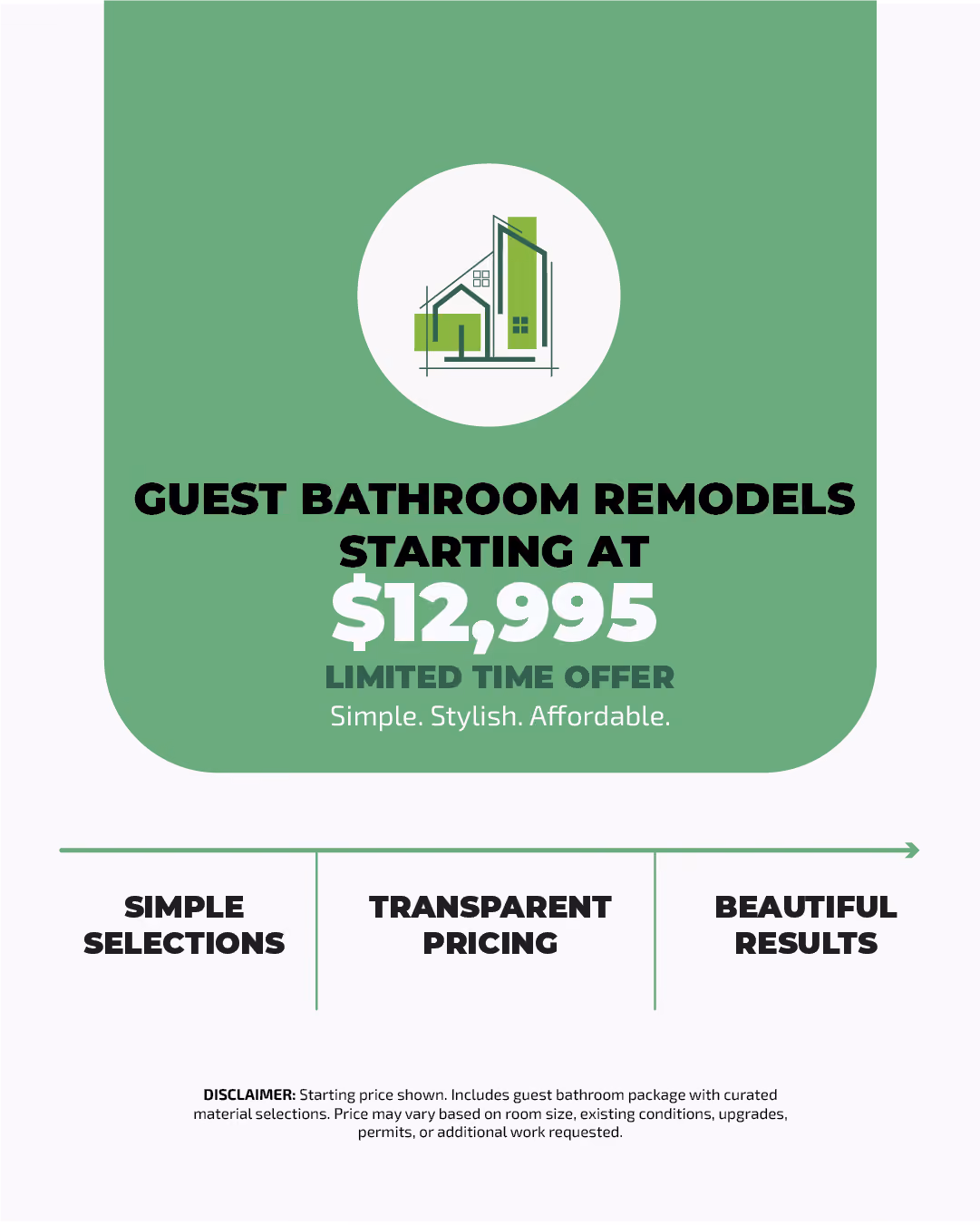 GUEST BATHROOM REMODELS STARTING AT

$12,995

LIMITED TIME OFFER

Simple. Stylish. Affordable.

SIMPLE SELECTIONS

TRANSPARENT PRICING

BEAUTIFUL RESULTS

DISCLAIMER: Starting price shown. Includes guest bathroom package with curated material selections. Price may vary based on room size, existing conditions, upgrades, permits, or additional work requested.